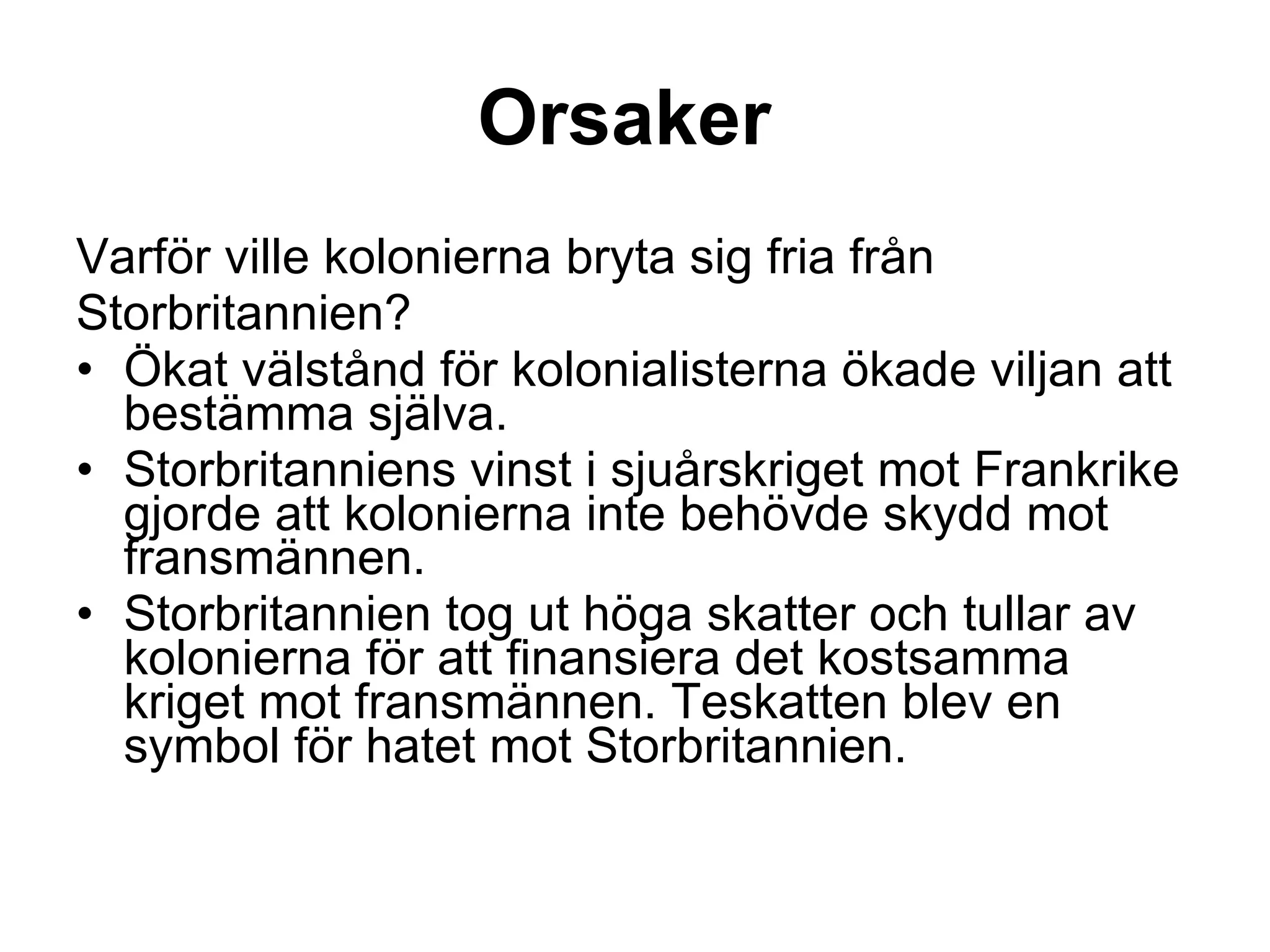 Orsaker

Varför ville kolonierna bryta sig fria från Storbritannien?

• Ökat välstånd för kolonialisterna ökade viljan att bestämma själva.
• Storbritanniens vinst i sjuårskriget mot Frankrike gjorde att kolonierna inte behövde skydd mot fransmännen.
• Storbritannien tog ut höga skatter och tullar av kolonierna för att finansiera det kostsamma kriget mot fransmännen. Teskatten blev en symbol för hatet mot Storbritannien.